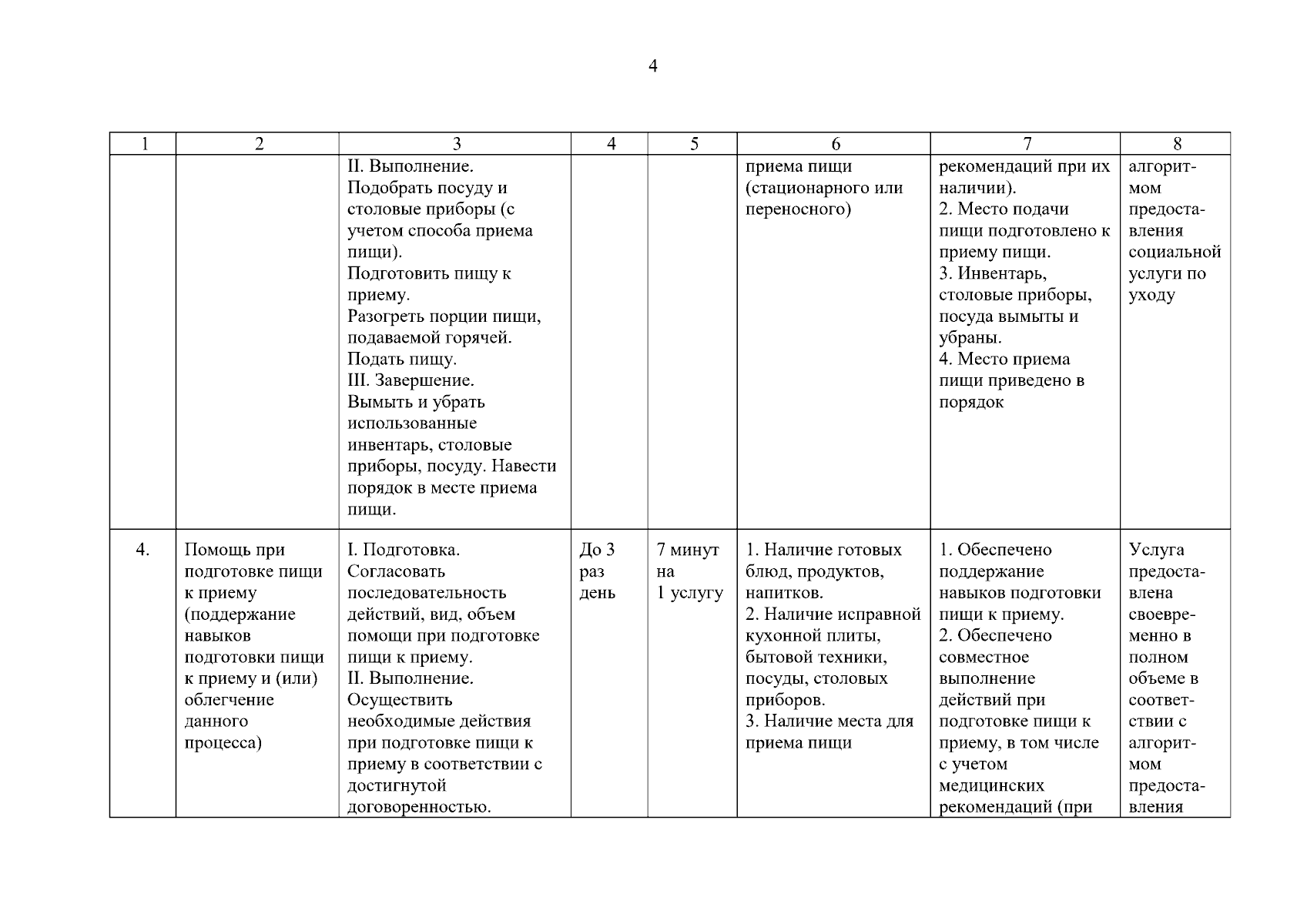 4

| 1 | 2 | 3 | 4 | 5 | 6 | 7 | 8 |
|---|---|---|---|---|---|---|---|
| | | II. Выполнение. Подобрать посуду и столовые приборы (с учетом способа приема пищи). Подготовить пищу к приему. Разогреть порции пищи, подаваемой горячей. Подать пищу. III. Завершение. Вымыть и убрать использованные инвентарь, столовые приборы, посуду. Навести порядок в месте приема пищи. | | | приема пищи (стационарного или переносного) | рекомендаций при их наличии). 2. Место подачи пищи подготовлено к приему пищи. 3. Инвентарь, столовые приборы, посуда вымыты и убраны. 4. Место приема пищи приведено в порядок | алгоритмом предоставления социальной услуги по уходу |
| 4. | Помощь при подготовке пищи к приему (поддержание навыков подготовки пищи к приему и (или) облегчение данного процесса) | I. Подготовка. Согласовать последовательность действий, вид, объем помощи при подготовке пищи к приему. II. Выполнение. Осуществить необходимые действия при подготовке пищи к приему в соответствии с достигнутой договоренностью. | До 3 раз день | 7 минут на 1 услугу | 1. Наличие готовых блюд, продуктов, напитков. 2. Наличие исправной кухонной плиты, бытовой техники, посуды, столовых приборов. 3. Наличие места для приема пищи | 1. Обеспечено поддержание навыков подготовки пищи к приему. 2. Обеспечено совместное выполнение действий при подготовке пищи к приему, в том числе с учетом медицинских рекомендаций (при | Услуга предоставлена своевременно в полном объеме в соответствии с алгоритмом предоставления |